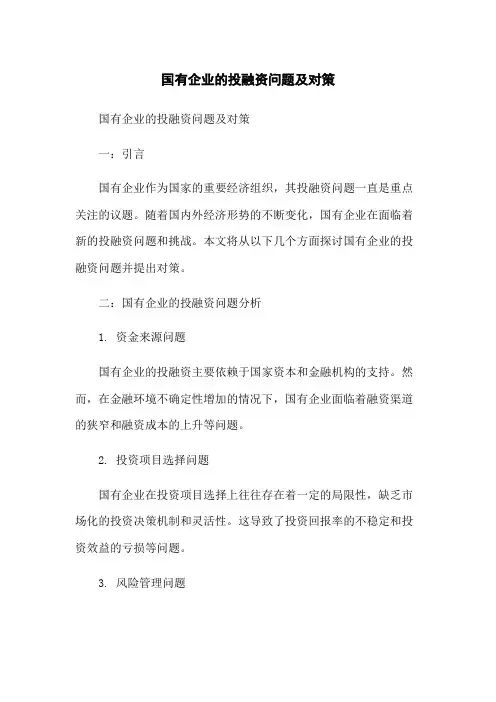 国有企业的投融资问题及对策

国有企业的投融资问题及对策

一：引言

国有企业作为国家的重要经济组织，其投融资问题一直是重点关注的议题。随着国内外经济形势的不断变化，国有企业在面临着新的投融资问题和挑战。本文将从以下几个方面探讨国有企业的投融资问题并提出对策。

二：国有企业的投融资问题分析

1. 资金来源问题

国有企业的投融资主要依赖于国家资本和金融机构的支持。然而，在金融环境不确定性增加的情况下，国有企业面临着融资渠道的狭窄和融资成本的上升等问题。

2. 投资项目选择问题

国有企业在投资项目选择上往往存在着一定的局限性，缺乏市场化的投资决策机制和灵活性。这导致了投资回报率的不稳定和投资效益的亏损等问题。

3. 风险管理问题